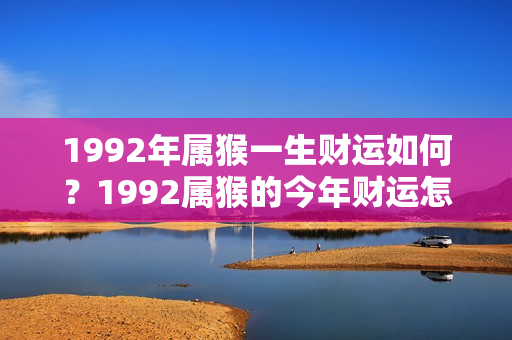 1992年属猴一生财运如何？1992属猴的今年财运怎